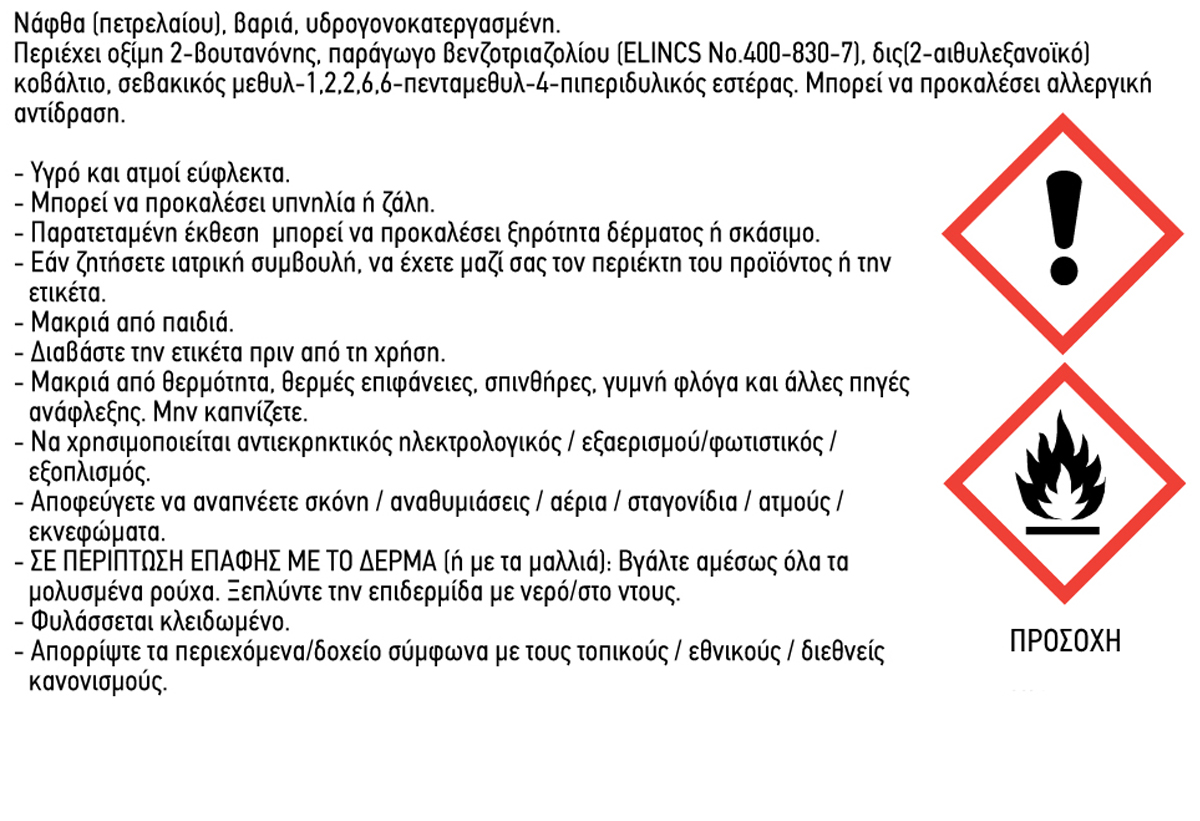 Νάφθα (πετρελαίου), βαριά, υδρογονοκατεργασμένη.
Περιέχει οξίμη 2-βουτανόνης, παράγωγο βενζοτριαζολίου (ELINCS No.400-830-7), δις(2-αιθυλεξανοϊκό) κοβάλτιο, σεβακικός μεθυλ-1,2,2,6,6-πενταμεθυλ-4-πιπεριδυλικός εστέρας. Μπορεί να προκαλέσει αλλεργική αντίδραση.

- Υγρό και ατμοί εύφλεκτα.
- Μπορεί να προκαλέσει υπνηλία ή ζάλη.
- Παρατεταμένη έκθεση μπορεί να προκαλέσει ξηρότητα δέρματος ή σκάσιμο.
- Εάν ζητήσετε ιατρική συμβουλή, να έχετε μαζί σας τον περιέκτη του προϊόντος ή την ετικέτα.
- Μακριά από παιδιά.
- Διαβάστε την ετικέτα πριν από τη χρήση.
- Μακριά από θερμότητα, θερμές επιφάνειες, σπινθήρες, γυμνή φλόγα και άλλες πηγές ανάφλεξης. Μην καπνίζετε.
- Να χρησιμοποιείται αντιεκρηκτικός ηλεκτρολογικός / εξαερισμού/φωτιστικός / εξοπλισμός.
- Αποφεύγετε να αναπνέετε σκόνη / αναθυμιάσεις / αέρια / σταγονίδια / ατμούς / εκνεφώματα.
- ΣΕ ΠΕΡΙΠΤΩΣΗ ΕΠΑΦΗΣ ΜΕ ΤΟ ΔΕΡΜΑ (ή με τα μαλλιά): Βγάλτε αμέσως όλα τα μολυσμένα ρούχα. Ξεπλύντε την επιδερμίδα με νερό/στο ντους.
- Φυλάσσεται κλειδωμένο.
- Απορρίψτε τα περιεχόμενα/δοχείο σύμφωνα με τους τοπικούς / εθνικούς / διεθνείς κανονισμούς.

ΠΡΟΣΟΧΗ